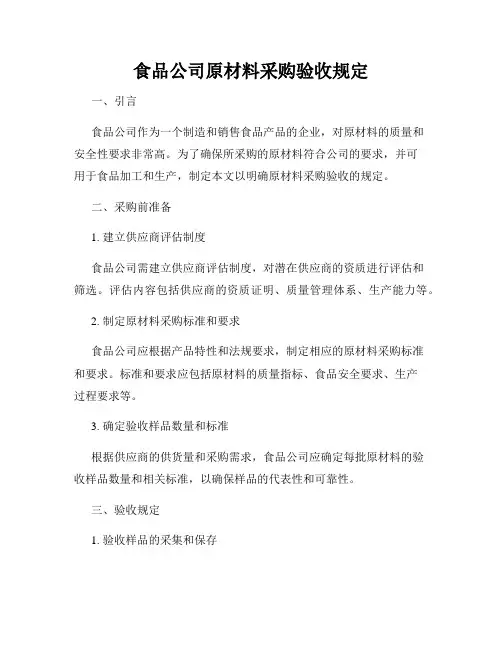 食品公司原材料采购验收规定

一、引言

食品公司作为一个制造和销售食品产品的企业，对原材料的质量和安全性要求非常高。为了确保所采购的原材料符合公司的要求，并可用于食品加工和生产，制定本文以明确原材料采购验收的规定。

二、采购前准备

1. 建立供应商评估制度

食品公司需建立供应商评估制度，对潜在供应商的资质进行评估和筛选。评估内容包括供应商的资质证明、质量管理体系、生产能力等。

2. 制定原材料采购标准和要求

食品公司应根据产品特性和法规要求，制定相应的原材料采购标准和要求。标准和要求应包括原材料的质量指标、食品安全要求、生产过程要求等。

3. 确定验收样品数量和标准

根据供应商的供货量和采购需求，食品公司应确定每批原材料的验收样品数量和相关标准，以确保样品的代表性和可靠性。

三、验收规定

1. 验收样品的采集和保存